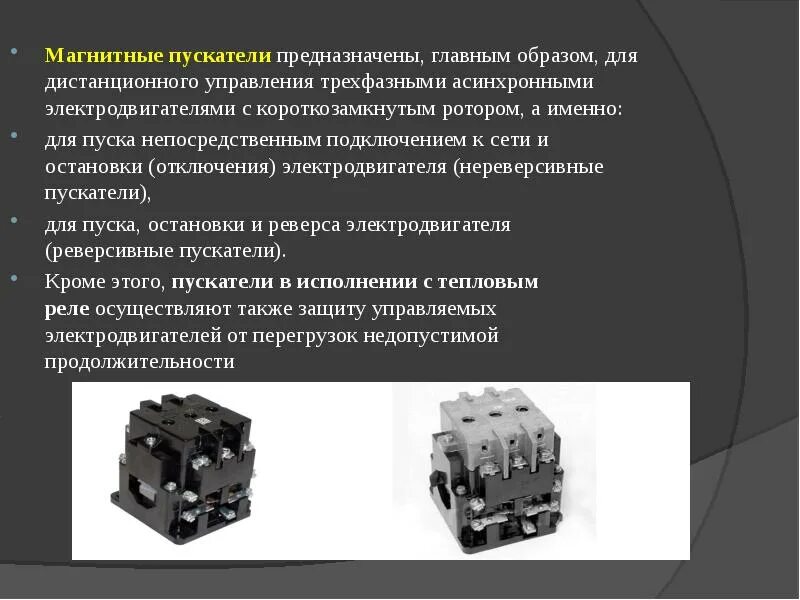 • Магнитные пускатели предназначены, главным образом, для дистанционного управления трехфазными асинхронными электродвигателями с короткозамкнутым ротором, а именно:

• для пуска непосредственным подключением к сети и остановки (отключения) электродвигателя (нереверсивные пускатели),

• для пуска, остановки и реверса электродвигателя (реверсивные пускатели).

• Кроме этого, пускатели в исполнении с тепловым реле осуществляют также защиту управляемых электродвигателей от перегрузок недопустимой продолжительности